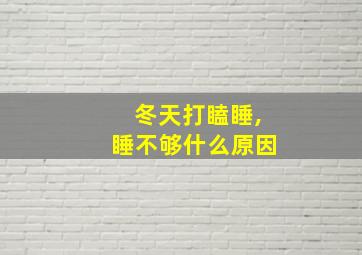 冬天打瞌睡，
睡不够什么原因